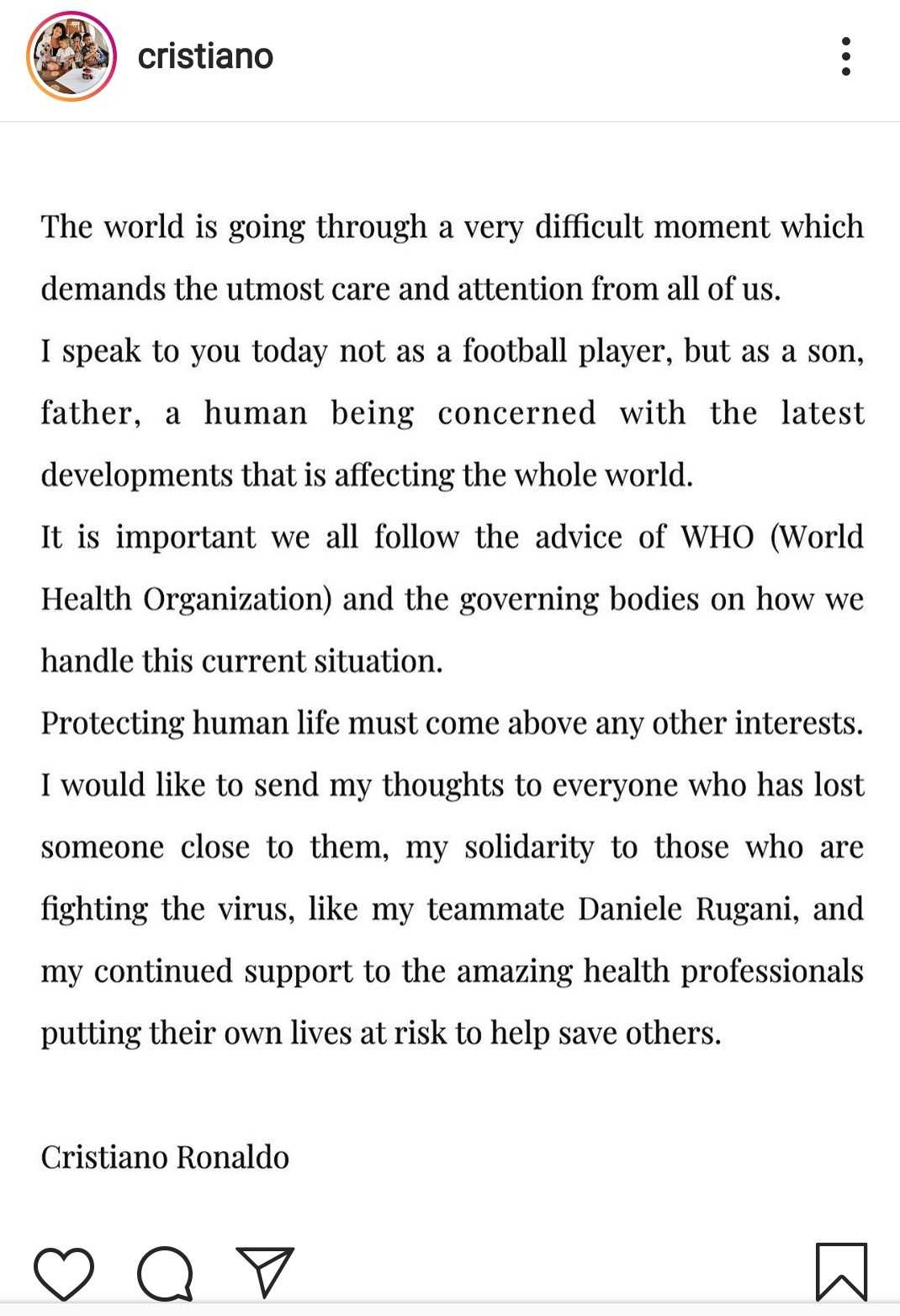 cristiano

The world is going through a very difficult moment which demands the utmost care and attention from all of us.
I speak to you today not as a football player, but as a son, father, a human being concerned with the latest developments that is affecting the whole world.
It is important we all follow the advice of WHO (World Health Organization) and the governing bodies on how we handle this current situation.
Protecting human life must come above any other interests.
I would like to send my thoughts to everyone who has lost someone close to them, my solidarity to those who are fighting the virus, like my teammate Daniele Rugani, and my continued support to the amazing health professionals putting their own lives at risk to help save others.

Cristiano Ronaldo